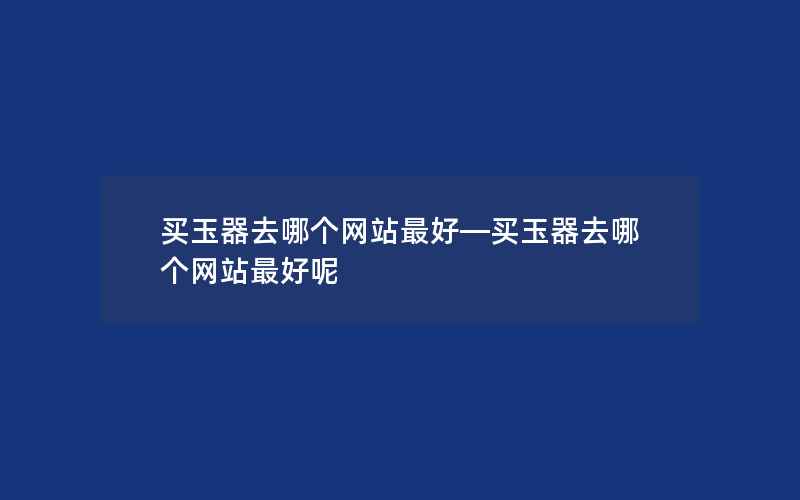 买玉器去哪个网站最好—买玉器去哪个网站最好呢